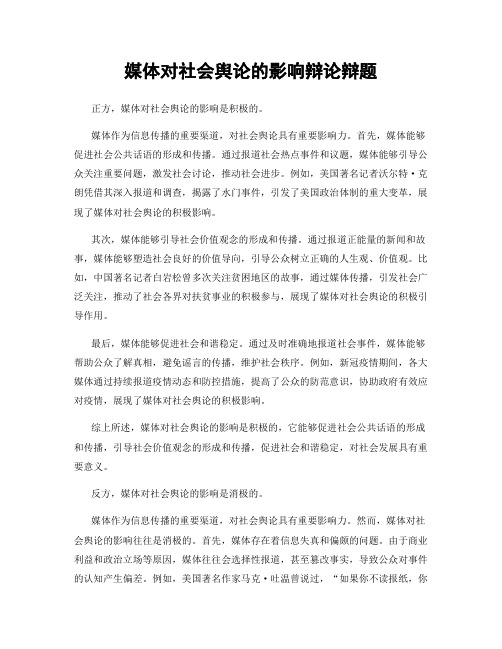 媒体对社会舆论的影响辩论辩题

正方，媒体对社会舆论的影响是积极的。

媒体作为信息传播的重要渠道，对社会舆论具有重要影响力。首先，媒体能够促进社会公共话语的形成和传播。通过报道社会热点事件和议题，媒体能够引导公众关注重要问题，激发社会讨论，推动社会进步。例如，美国著名记者沃尔特·克朗凭借其深入报道和调查，揭露了水门事件，引发了美国政治体制的重大变革，展现了媒体对社会舆论的积极影响。

其次，媒体能够引导社会价值观念的形成和传播。通过报道正能量的新闻和故事，媒体能够塑造社会良好的价值导向，引导公众树立正确的人生观、价值观。比如，中国著名记者白岩松曾多次关注贫困地区的故事，通过媒体传播，引发社会广泛关注，推动了社会各界对扶贫事业的积极参与，展现了媒体对社会舆论的积极引导作用。

最后，媒体能够促进社会和谐稳定。通过及时准确地报道社会事件，媒体能够帮助公众了解真相，避免谣言的传播，维护社会秩序。例如，新冠疫情期间，各大媒体通过持续报道疫情动态和防控措施，提高了公众的防范意识，协助政府有效应对疫情，展现了媒体对社会舆论的积极影响。

综上所述，媒体对社会舆论的影响是积极的，它能够促进社会公共话语的形成和传播，引导社会价值观念的形成和传播，促进社会和谐稳定，对社会发展具有重要意义。

反方，媒体对社会舆论的影响是消极的。

媒体作为信息传播的重要渠道，对社会舆论具有重要影响力。然而，媒体对社会舆论的影响往往是消极的。首先，媒体存在着信息失真和偏颇的问题。由于商业利益和政治立场等原因，媒体往往会选择性报道，甚至篡改事实，导致公众对事件的认知产生偏差。例如，美国著名作家马克·吐温曾说过，“如果你不读报纸，你